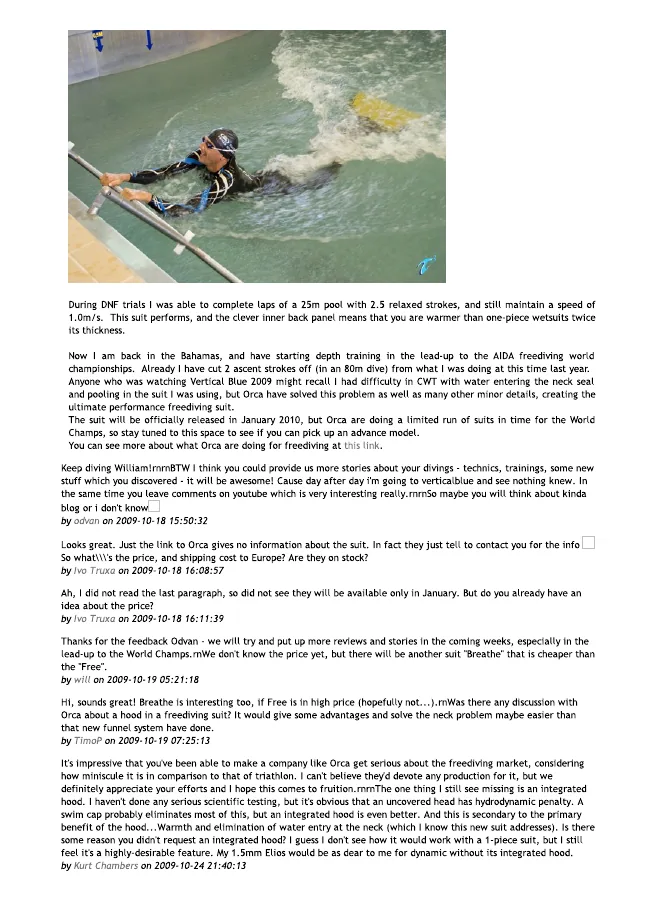 During DNF trials I was able to complete laps of a 25m pool with 2.5 relaxed strokes, and still maintain a speed of 1.0m/s. This suit performs, and the clever inner back panel means that you are warmer than one-piece wetsuits twice its thickness.

Now I am back in the Bahamas, and have starting depth training in the lead-up to the AIDA freediving world championships. Already I have cut 2 ascent strokes off (in an 80m dive) from what I was doing at this time last year. Anyone who was watching Vertical Blue 2009 might recall I had difficulty in CWT with water entering the neck seal and pooling in the suit I was using, but Orca have solved this problem as well as many other minor details, creating the ultimate performance freediving suit.
The suit will be officially released in January 2010, but Orca are doing a limited run of suits in time for the World Champs, so stay tuned to this space to see if you can pick up an advance model.
You can see more about what Orca are doing for freediving at this link.

Keep diving William!rnrnBTW I think you could provide us more stories about your divings - technics, trainings, some new stuff which you discovered - it will be awesome! Cause day after day i'm going to verticalblue and see nothing knew. In the same time you leave comments on youtube which is very interesting really.rnrnSo maybe you will think about kinda blog or i don't know
by odvan on 2009-10-18 15:50:32

Looks great. Just the link to Orca gives no information about the suit. In fact they just tell to contact you for the info So what\\\'s the price, and shipping cost to Europe? Are they on stock?
by Ivo Truxa on 2009-10-18 16:08:57

Ah, I did not read the last paragraph, so did not see they will be available only in January. But do you already have an idea about the price?
by Ivo Truxa on 2009-10-18 16:11:39

Thanks for the feedback Odvan - we will try and put up more reviews and stories in the coming weeks, especially in the lead-up to the World Champs.rnWe don't know the price yet, but there will be another suit "Breathe" that is cheaper than the "Free".
by will on 2009-10-19 05:21:18

Hi, sounds great! Breathe is interesting too, if Free is in high price (hopefully not...).rnWas there any discussion with Orca about a hood in a freediving suit? It would give some advantages and solve the neck problem maybe easier than that new funnel system have done.
by TimoP on 2009-10-19 07:25:13

It's impressive that you've been able to make a company like Orca get serious about the freediving market, considering how miniscule it is in comparison to that of triathlon. I can't believe they'd devote any production for it, but we definitely appreciate your efforts and I hope this comes to fruition.rnrnThe one thing I still see missing is an integrated hood. I haven't done any serious scientific testing, but it's obvious that an uncovered head has hydrodynamic penalty. A swim cap probably eliminates most of this, but an integrated hood is even better. And this is secondary to the primary benefit of the hood...Warmth and elimination of water entry at the neck (which I know this new suit addresses). Is there some reason you didn't request an integrated hood? I guess I don't see how it would work with a 1-piece suit, but I still feel it's a highly-desirable feature. My 1.5mm Elios would be as dear to me for dynamic without its integrated hood.
by Kurt Chambers on 2009-10-24 21:40:13